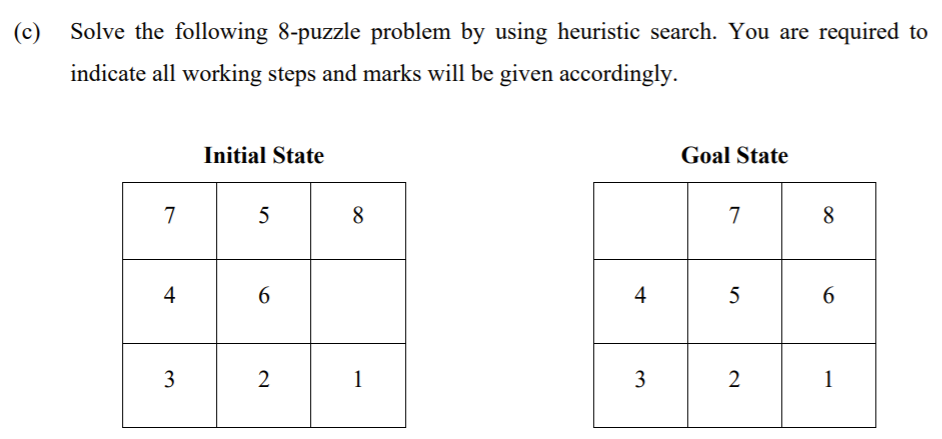 (c) Solve the following 8-puzzle problem by using heuristic search. You are required to indicate all working steps and marks will be given accordingly.

Initial State

| 7 | 5 | 8 |
|---|---|---|
| 4 | 6 |  |
| 3 | 2 | 1 |

Goal State

|  | 7 | 8 |
|---|---|---|
| 4 | 5 | 6 |
| 3 | 2 | 1 |